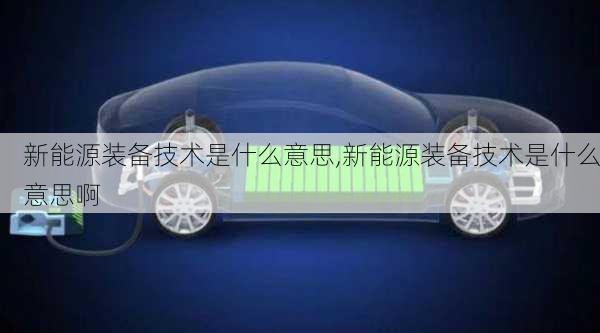 新能源装备技术是什么意思,新能源装备技术是什么意思啊